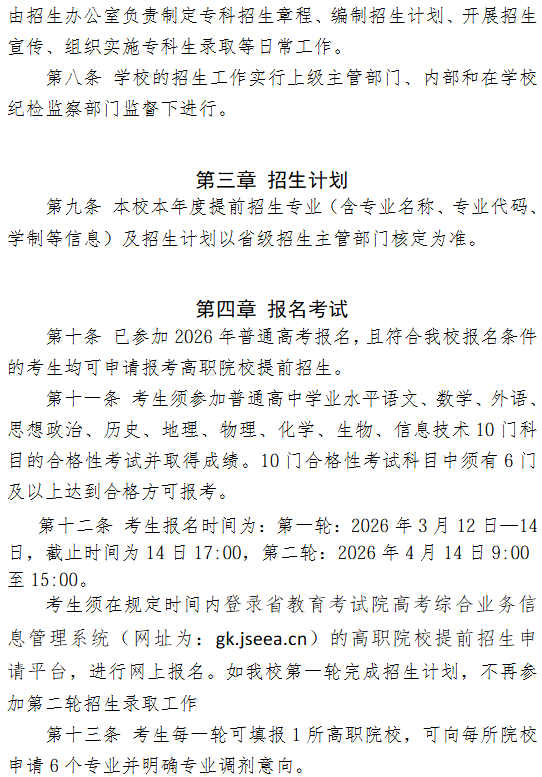 由招生办公室负责制定专科招生章程、编制招生计划、开展招生宣传、组织实施专科生录取等日常工作。

第八条 学校的招生工作实行上级主管部门、内部和在学校纪检监察部门监督下进行。

第三章 招生计划

第九条 本校本年度提前招生专业（含专业名称、专业代码、学制等信息）及招生计划以省级招生主管部门核定为准。

第四章 报名考试

第十条 已参加 2026 年普通高考报名，且符合我校报名条件的考生均可申请报考高职院校提前招生。

第十一条 考生须参加普通高中学业水平语文、数学、外语、思想政治、历史、地理、物理、化学、生物、信息技术 10 门科目的合格性考试并取得成绩。10 门合格性考试科目中须有 6 门及以上达到合格方可报考。

第十二条 考生报名时间为：第一轮：2026 年 3 月 12 日—14 日，截止时间为 14 日 17:00，第二轮：2026 年 4 月 14 日 9:00 至 15:00。

考生须在规定时间内登录省教育考试院高考综合业务信息管理系统（网址为：gk.jseea.cn）的高职院校提前招生申请平台，进行网上报名。如我校第一轮完成招生计划，不再参加第二轮招生录取工作

第十三条 考生每一轮可填报 1 所高职院校，可向每所院校申请 6 个专业并明确专业调剂意向。